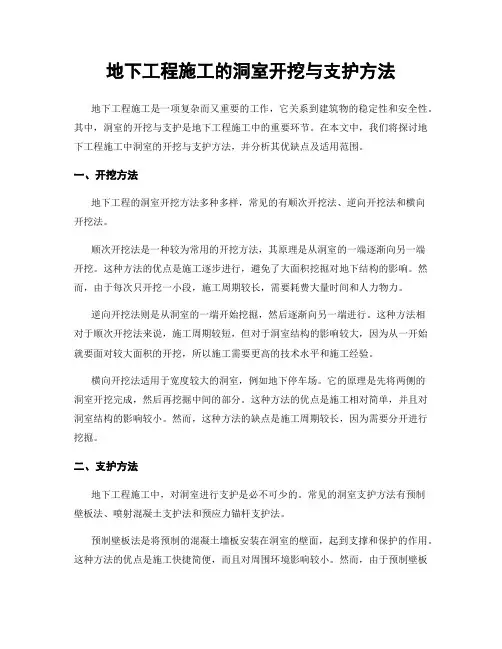 地下工程施工的洞室开挖与支护方法

地下工程施工是一项复杂而又重要的工作，它关系到建筑物的稳定性和安全性。其中，洞室的开挖与支护是地下工程施工中的重要环节。在本文中，我们将探讨地下工程施工中洞室的开挖与支护方法，并分析其优缺点及适用范围。

一、开挖方法

地下工程的洞室开挖方法多种多样，常见的有顺次开挖法、逆向开挖法和横向开挖法。

顺次开挖法是一种较为常用的开挖方法，其原理是从洞室的一端逐渐向另一端开挖。这种方法的优点是施工逐步进行，避免了大面积挖掘对地下结构的影响。然而，由于每次只开挖一小段，施工周期较长，需要耗费大量时间和人力物力。

逆向开挖法则是从洞室的一端开始挖掘，然后逐渐向另一端进行。这种方法相对于顺次开挖法来说，施工周期较短，但对于洞室结构的影响较大，因为从一开始就要面对较大面积的开挖，所以施工需要更高的技术水平和施工经验。

横向开挖法适用于宽度较大的洞室，例如地下停车场。它的原理是先将两侧的洞室开挖完成，然后再挖掘中间的部分。这种方法的优点是施工相对简单，并且对洞室结构的影响较小。然而，这种方法的缺点是施工周期较长，因为需要分开进行挖掘。

二、支护方法

地下工程施工中，对洞室进行支护是必不可少的。常见的洞室支护方法有预制壁板法、喷射混凝土支护法和预应力锚杆支护法。

预制壁板法是将预制的混凝土墙板安装在洞室的壁面，起到支撑和保护的作用。这种方法的优点是施工快捷简便，而且对周围环境影响较小。然而，由于预制壁板